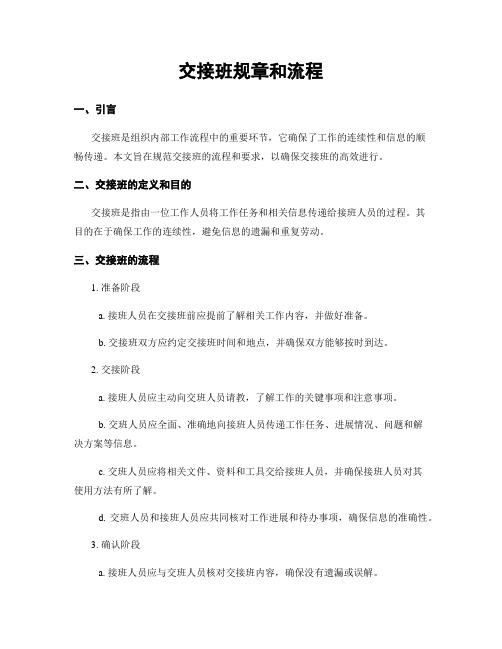 交接班规章和流程

一、引言

交接班是组织内部工作流程中的重要环节，它确保了工作的连续性和信息的顺畅传递。本文旨在规范交接班的流程和要求，以确保交接班的高效进行。

二、交接班的定义和目的

交接班是指由一位工作人员将工作任务和相关信息传递给接班人员的过程。其目的在于确保工作的连续性，避免信息的遗漏和重复劳动。

三、交接班的流程

1. 准备阶段

a. 接班人员在交接班前应提前了解相关工作内容，并做好准备。

b. 交接班双方应约定交接班时间和地点，并确保双方能够按时到达。

2. 交接阶段

a. 接班人员应主动向交班人员请教，了解工作的关键事项和注意事项。

b. 交班人员应全面、准确地向接班人员传递工作任务、进展情况、问题和解决方案等信息。

c. 交班人员应将相关文件、资料和工具交给接班人员，并确保接班人员对其使用方法有所了解。

d. 交班人员和接班人员应共同核对工作进展和待办事项，确保信息的准确性。

3. 确认阶段

a. 接班人员应与交班人员核对交接班内容，确保没有遗漏或误解。